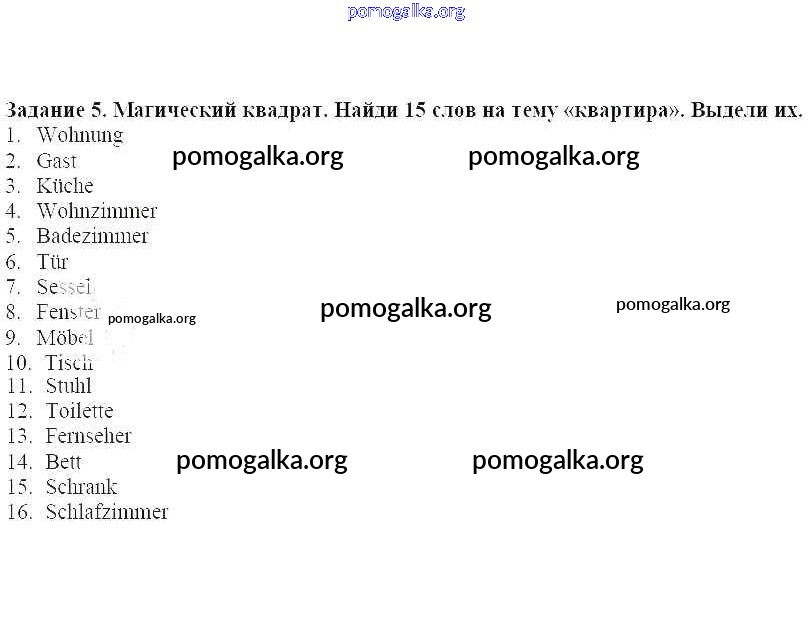 pomogalka.org

Задание 5. Магический квадрат. Найди 15 слов на тему «квартира». Выдели их.

1. Wohnung
2. Gast
3. Küche
4. Wohnzimmer
5. Badezimmer
6. Tür
7. Sessel
8. Fenster
9. Möbel
10. Tisch
11. Stuhl
12. Toilette
13. Fernseher
14. Bett
15. Schrank
16. Schlafzimmer

pomogalka.org pomogalka.org

pomogalka.org pomogalka.org pomogalka.org

pomogalka.org pomogalka.org